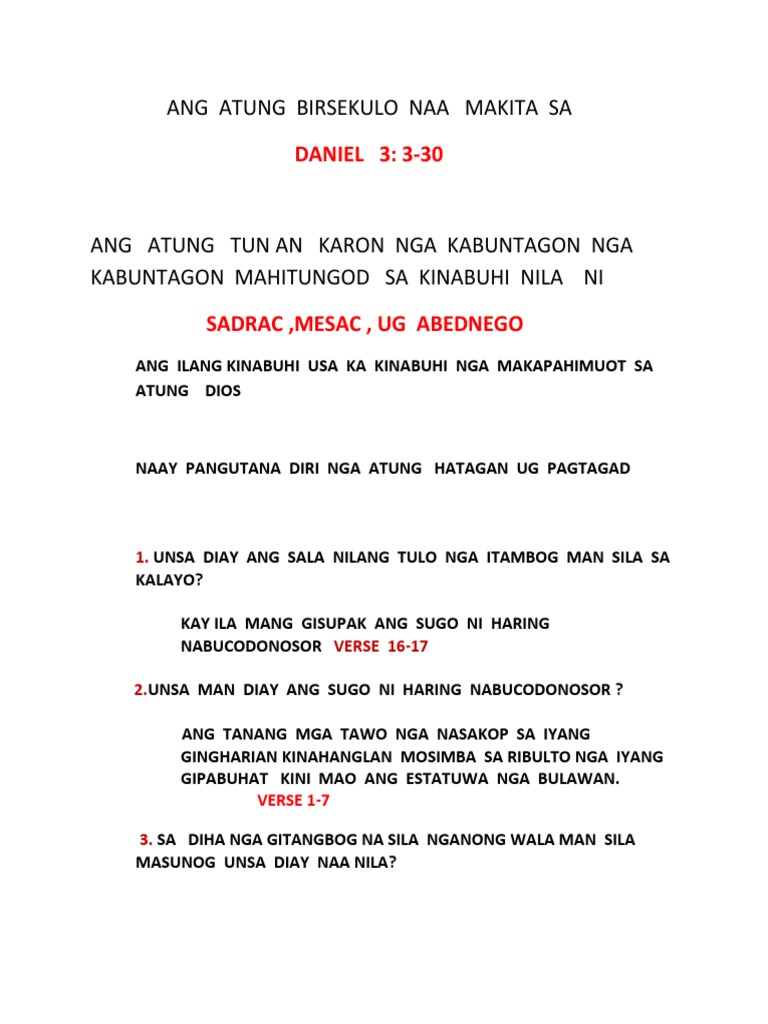 ANG ATUNG BIRSEKULO NAA MAKITA SA

DANIEL 3: 3-30

ANG ATUNG TUN AN KARON NGA KABUNTAGON NGA KABUNTAGON MAHITUNGOD SA KINABUHI NILA NI

SADRAC ,MESAC , UG ABEDNEGO

ANG ILANG KINABUHI USA KA KINABUHI NGA MAKAPAHIMUOT SA ATUNG DIOS

NAAY PANGUTANA DIRI NGA ATUNG HATAGAN UG PAGTAGAD

1. UNSA DIAY ANG SALA NILANG TULO NGA ITAMBOG MAN SILA SA KALAYO?

KAY ILA MANG GISUPAK ANG SUGO NI HARING NABUCODONOSOR VERSE 16-17

2.UNSA MAN DIAY ANG SUGO NI HARING NABUCODONOSOR ?

ANG TANANG MGA TAWO NGA NASAKOP SA IYANG GINGHARIAN KINAHANGLAN MOSIMBA SA RIBULTO NGA IYANG GIPABUHAT KINI MAO ANG ESTATUWA NGA BULAWAN.
VERSE 1-7

3. SA DIHA NGA GITANGBOG NA SILA NGANONG WALA MAN SILA MASUNOG UNSA DIAY NAA NILA?